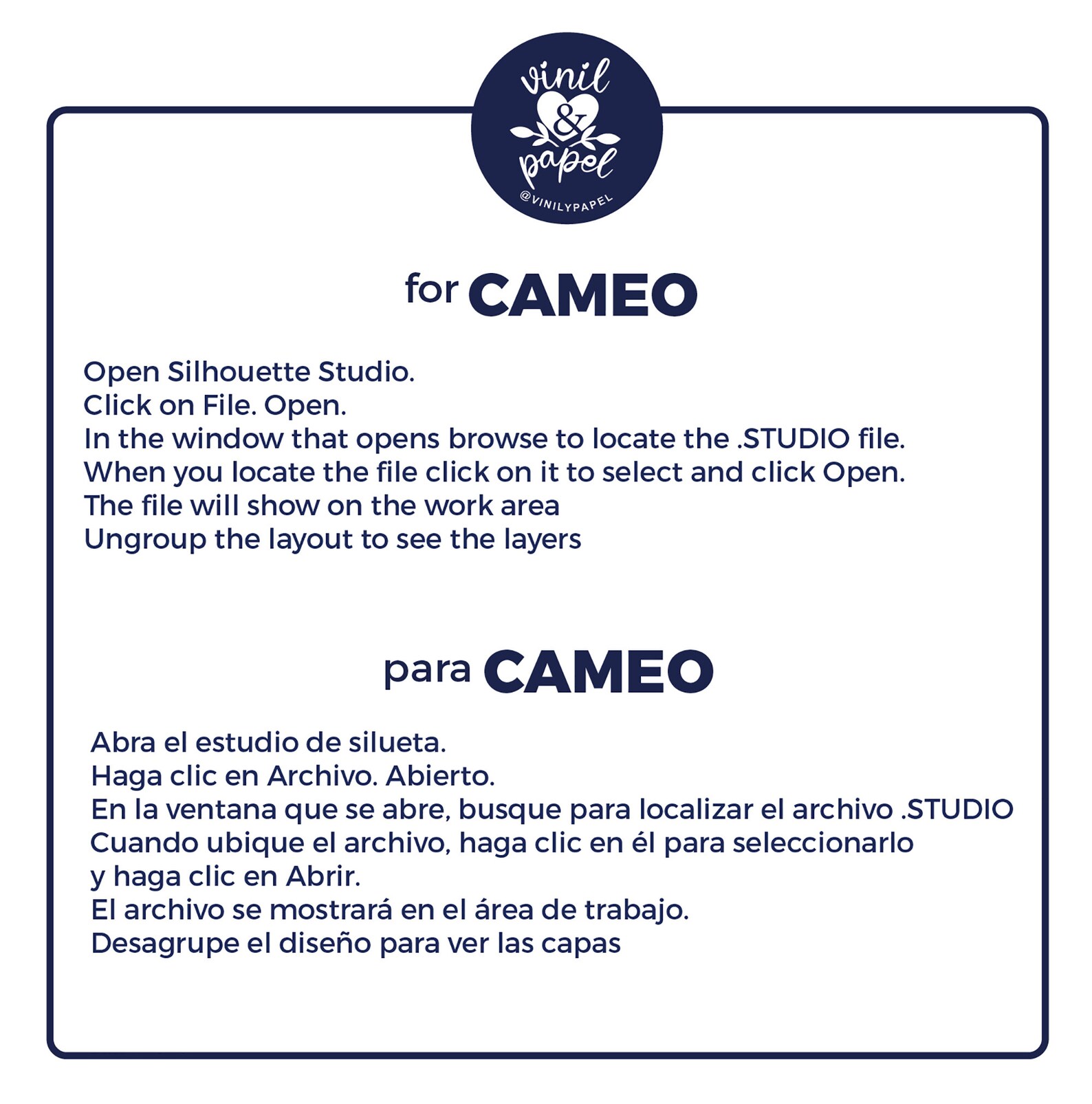 vinil
&
papel
@VINILYPAPEL

for CAMEO

Open Silhouette Studio.
Click on File. Open.
In the window that opens browse to locate the .STUDIO file.
When you locate the file click on it to select and click Open.
The file will show on the work area
Ungroup the layout to see the layers

para CAMEO

Abra el estudio de silueta.
Haga clic en Archivo. Abierto.
En la ventana que se abre, busque para localizar el archivo .STUDIO
Cuando ubique el archivo, haga clic en él para seleccionarlo y haga clic en Abrir.
El archivo se mostrará en el área de trabajo.
Desagrupe el diseño para ver las capas